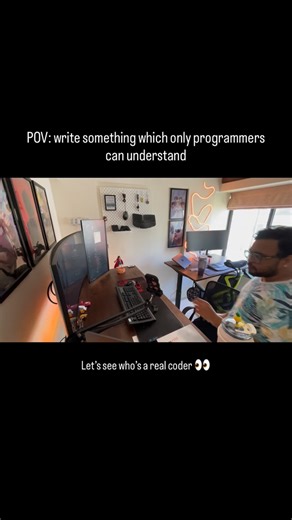 POV: write something which only programmers can understand

Let's see who's a real coder 👀